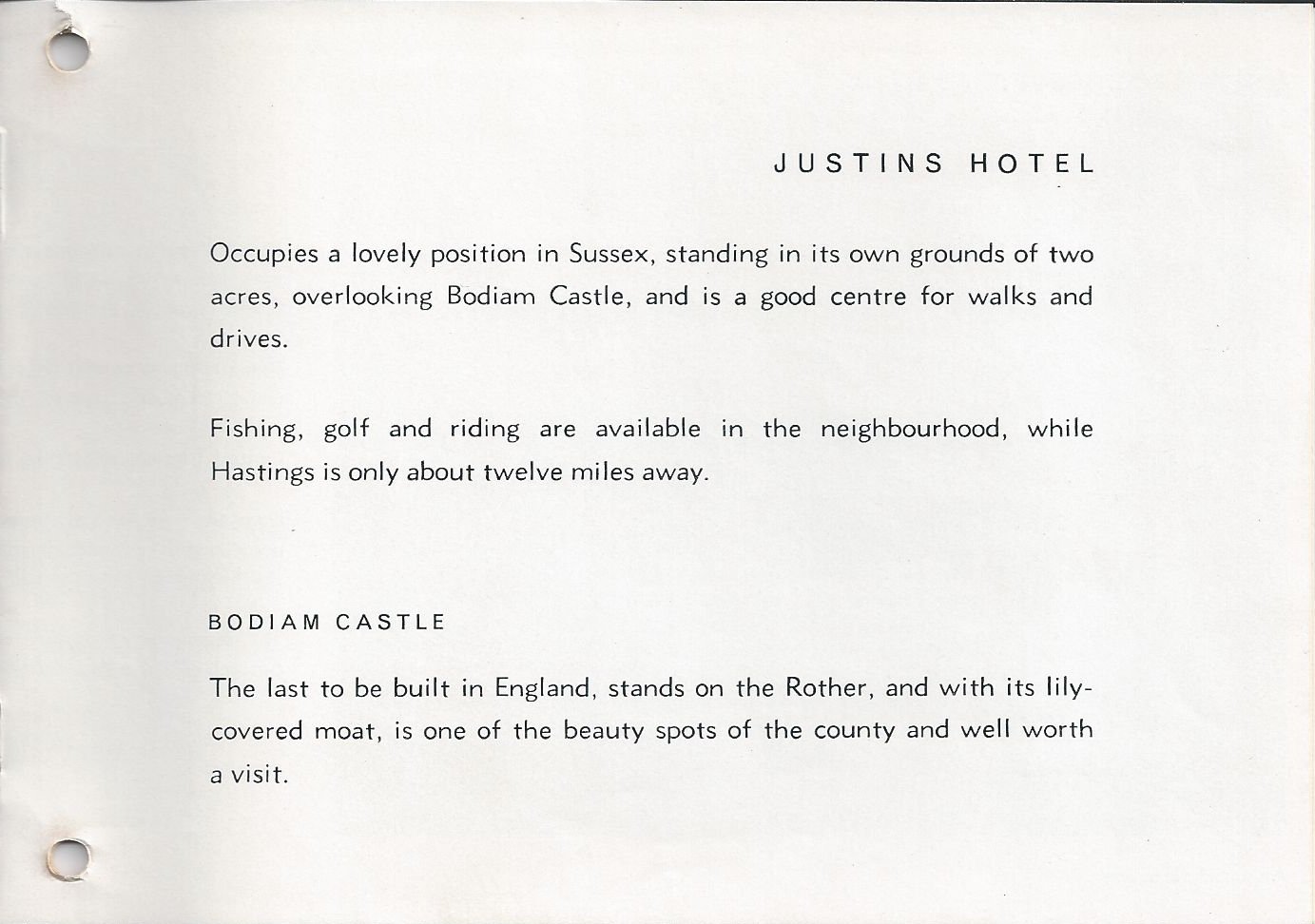 JUSTINS HOTEL

Occupies a lovely position in Sussex, standing in its own grounds of two acres, overlooking Bodiam Castle, and is a good centre for walks and drives.

Fishing, golf and riding are available in the neighbourhood, while Hastings is only about twelve miles away.

BODIAM CASTLE

The last to be built in England, stands on the Rother, and with its lily-covered moat, is one of the beauty spots of the county and well worth a visit.